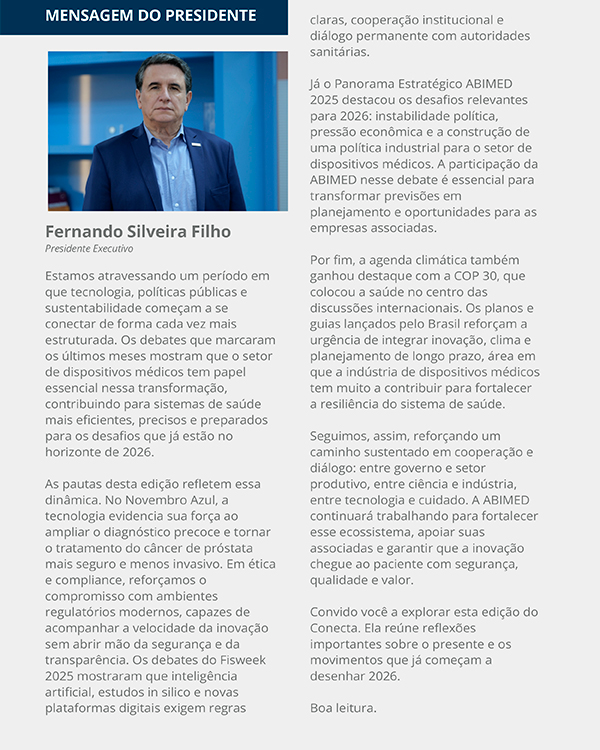 MENSAGEM DO PRESIDENTE

Fernando Silveira Filho
Presidente Executivo

Estamos atravessando um período em que tecnologia, políticas públicas e sustentabilidade começam a se conectar de forma cada vez mais estruturada. Os debates que marcaram os últimos meses mostram que o setor de dispositivos médicos tem papel essencial nessa transformação, contribuindo para sistemas de saúde mais eficientes, precisos e preparados para os desafios que já estão no horizonte de 2026.

As pautas desta edição refletem essa dinâmica. No Novembro Azul, a tecnologia evidencia sua força ao ampliar o diagnóstico precoce e tornar o tratamento do câncer de próstata mais seguro e menos invasivo. Em ética e compliance, reforçamos o compromisso com ambientes regulatórios modernos, capazes de acompanhar a velocidade da inovação sem abrir mão da segurança e da transparência. Os debates do Fisweek 2025 mostraram que inteligência artificial, estudos in silico e novas plataformas digitais exigem regras claras, cooperação institucional e diálogo permanente com autoridades sanitárias.

Já o Panorama Estratégico ABIMED 2025 destacou os desafios relevantes para 2026: instabilidade política, pressão econômica e a construção de uma política industrial para o setor de dispositivos médicos. A participação da ABIMED nesse debate é essencial para transformar previsões em planejamento e oportunidades para as empresas associadas.

Por fim, a agenda climática também ganhou destaque com a COP 30, que colocou a saúde no centro das discussões internacionais. Os planos e guias lançados pelo Brasil reforçam a urgência de integrar inovação, clima e planejamento de longo prazo, área em que a indústria de dispositivos médicos tem muito a contribuir para fortalecer a resiliência do sistema de saúde.

Seguimos, assim, reforçando um caminho sustentado em cooperação e diálogo: entre governo e setor produtivo, entre ciência e indústria, entre tecnologia e cuidado. A ABIMED continuará trabalhando para fortalecer esse ecossistema, apoiar suas associadas e garantir que a inovação chegue ao paciente com segurança, qualidade e valor.

Convido você a explorar esta edição do Conecta. Ela reúne reflexões importantes sobre o presente e os movimentos que já começam a desenhar 2026.

Boa leitura.